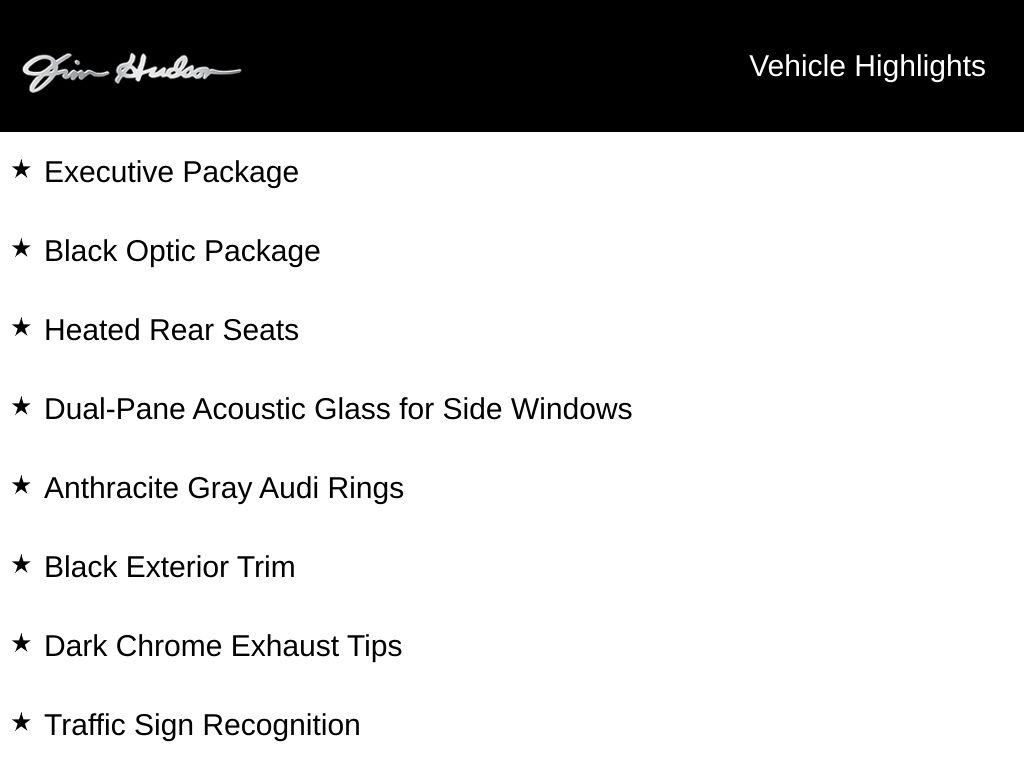 Jim Hudson

Vehicle Highlights

★ Executive Package

★ Black Optic Package

★ Heated Rear Seats

★ Dual-Pane Acoustic Glass for Side Windows

★ Anthracite Gray Audi Rings

★ Black Exterior Trim

★ Dark Chrome Exhaust Tips

★ Traffic Sign Recognition